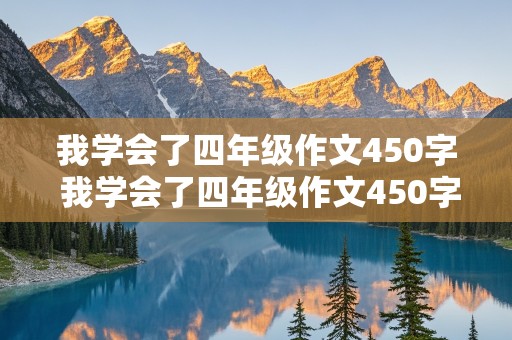 我学会了四年级作文450字
我学会了四年级作文450字